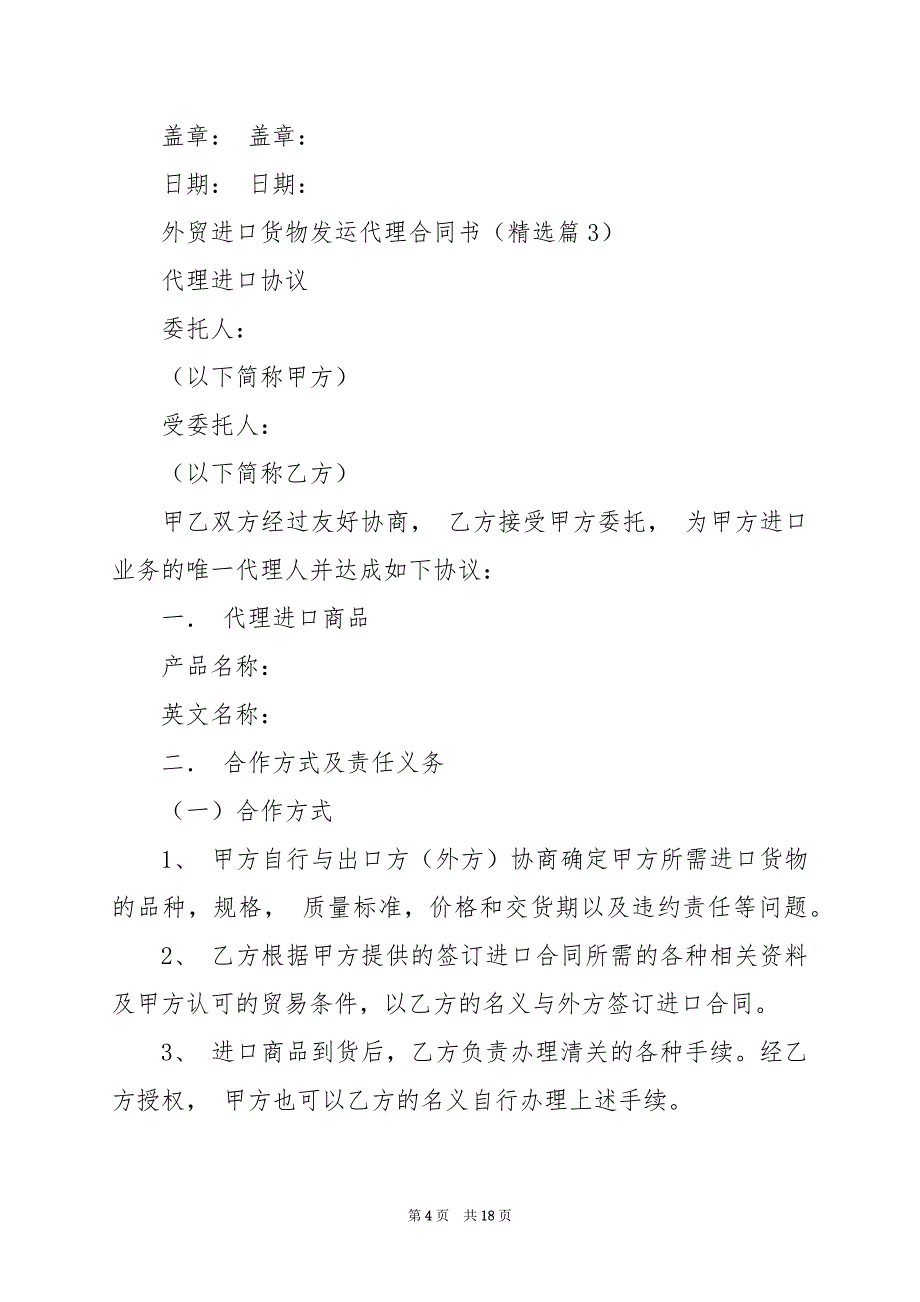 盖章： 盖章：

日期： 日期：

外贸进口货物发运代理合同书（精选篇 3）

代理进口协议

委托人：

（以下简称甲方）

受委托人：

（以下简称乙方）

甲乙双方经过友好协商， 乙方接受甲方委托， 为甲方进口业务的唯一代理人并达成如下协议：

一． 代理进口商品

产品名称：

英文名称：

二． 合作方式及责任义务

（一）合作方式

1、 甲方自行与出口方（外方）协商确定甲方所需进口货物的品种，规格， 质量标准，价格和交货期以及违约责任等问题。

2、 乙方根据甲方提供的签订进口合同所需的各种相关资料及甲方认可的贸易条件，以乙方的名义与外方签订进口合同。

3、 进口商品到货后，乙方负责办理清关的各种手续。经乙方授权， 甲方也可以乙方的名义自行办理上述手续。

第 4 页 共 18 页